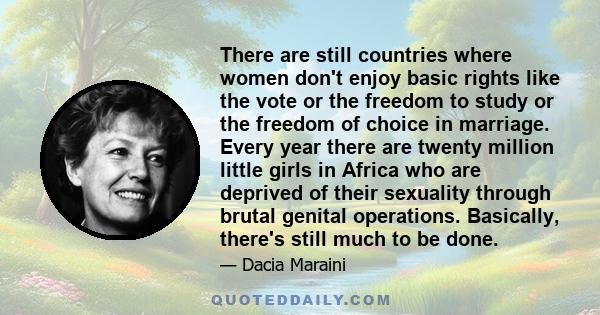 There are still countries where women don't enjoy basic rights like the vote or the freedom to study or the freedom of choice in marriage. Every year there are twenty million little girls in Africa who are deprived of their sexuality through brutal genital operations. Basically, there's still much to be done.

— Dacia Maraini

QUOTEDDAILY.COM